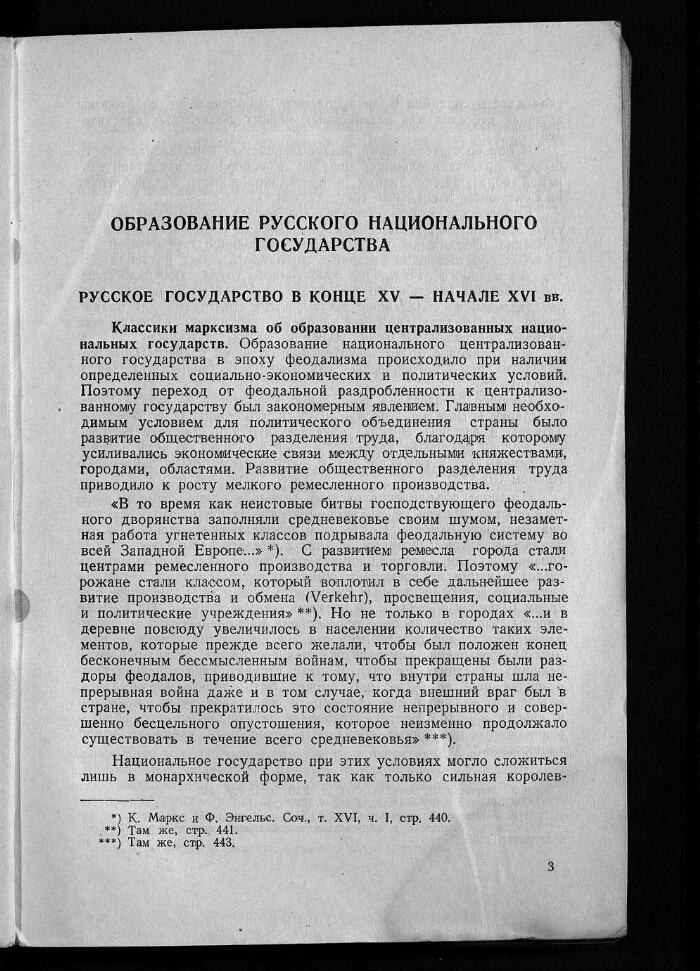 ОБРАЗОВАНИЕ РУССКОГО НАЦИОНАЛЬНОГО ГОСУДАРСТВА

РУССКОЕ ГОСУДАРСТВО В КОНЦЕ XV — НАЧАЛЕ XVI вв.

Классики марксизма об образовании централизованных национальных государств. Образование национального централизованного государства в эпоху феодализма происходило при наличии определенных социально-экономических и политических условий. Поэтому переход от феодальной раздробленности к централизованному государству был закономерным явлением. Главным необходимым условием для политического объединения страны было развитие общественного разделения труда, благодаря которому усиливались экономические связи между отдельными княжествами, городами, областями. Развитие общественного разделения труда приводило к росту мелкого ремесленного производства.

«В то время как неистовые битвы господствующего феодального дворянства заполняли средневековье своим шумом, незаметная работа угнетенных классов подрывала феодальную систему во всей Западной Европе...» *). С развитием ремесла города стали центрами ремесленного производства и торговли. Поэтому «...горожане стали классом, который воплотил в себе дальнейшее развитие производства и обмена (Verkehr), просвещения, социальные и политические учреждения» **). Но не только в городах «...и в деревне повсюду увеличилось в населении количество таких элементов, которые прежде всего желали, чтобы был положен конец бесконечным бессмысленным войнам, чтобы прекращены были раздоры феодалов, приводившие к тому, что внутри страны шла непрерывная война даже и в том случае, когда внешний враг был в стране, чтобы прекратилось это состояние непрерывного и совершенно бесцельного опустошения, которое неизменно продолжало существовать в течение всего средневековья» ***).

Национальное государство при этих условиях могло сложиться лишь в монархической форме, так как только сильная королев-

*) К. Маркс и Ф. Энгельс. Соч., т. XVI, ч. I, стр. 440.
**) Там же, стр. 441.
***) Там же, стр. 443.

3